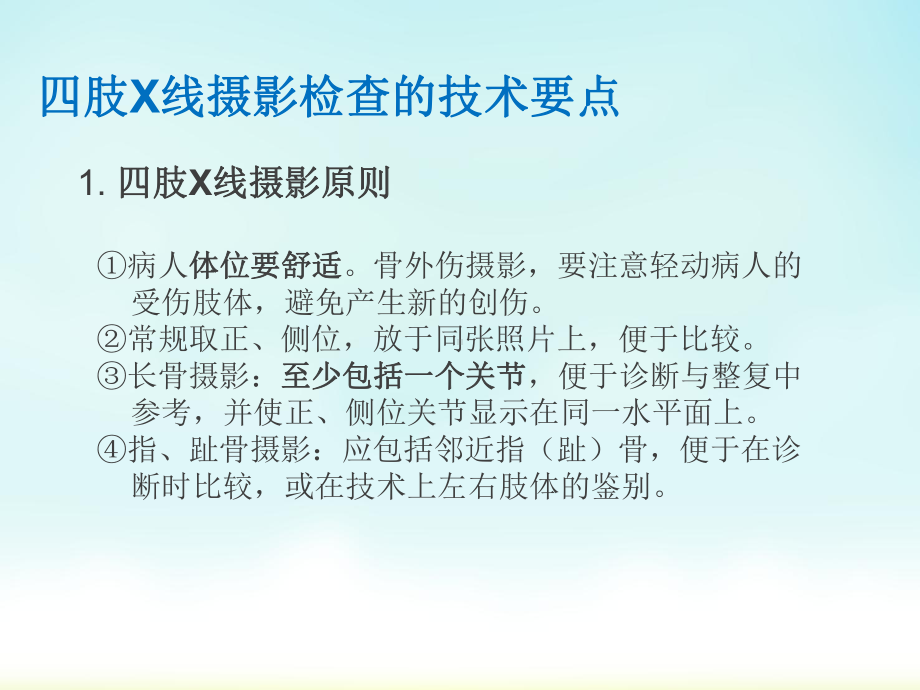 四肢X线摄影检查的技术要点

1. 四肢X线摄影原则

①病人体位要舒适。骨外伤摄影，要注意轻动病人的受伤肢体，避免产生新的创伤。
②常规取正、侧位，放于同张照片上，便于比较。
③长骨摄影：至少包括一个关节，便于诊断与整复中参考，并使正、侧位关节显示在同一水平面上。
④指、趾骨摄影：应包括邻近指（趾）骨，便于在诊断时比较，或在技术上左右肢体的鉴别。